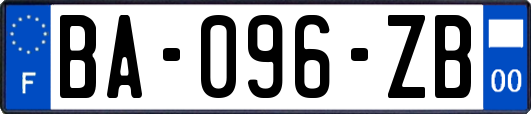 F
BA-096-ZB
00